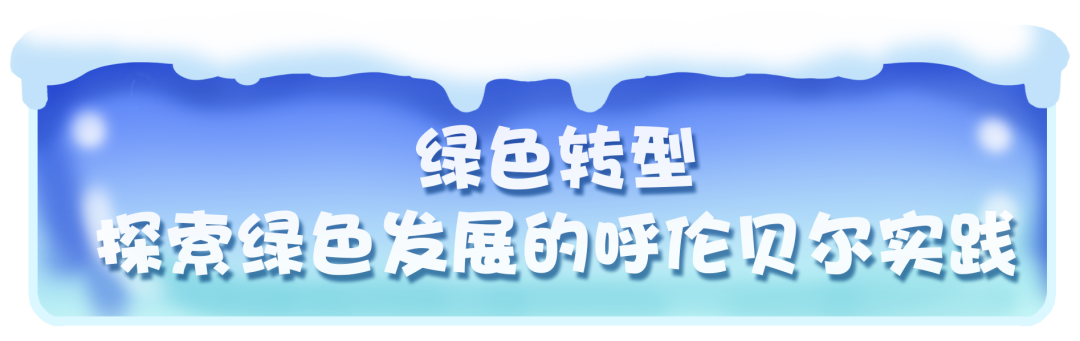 绿色转型
探索绿色发展的呼伦贝尔实践